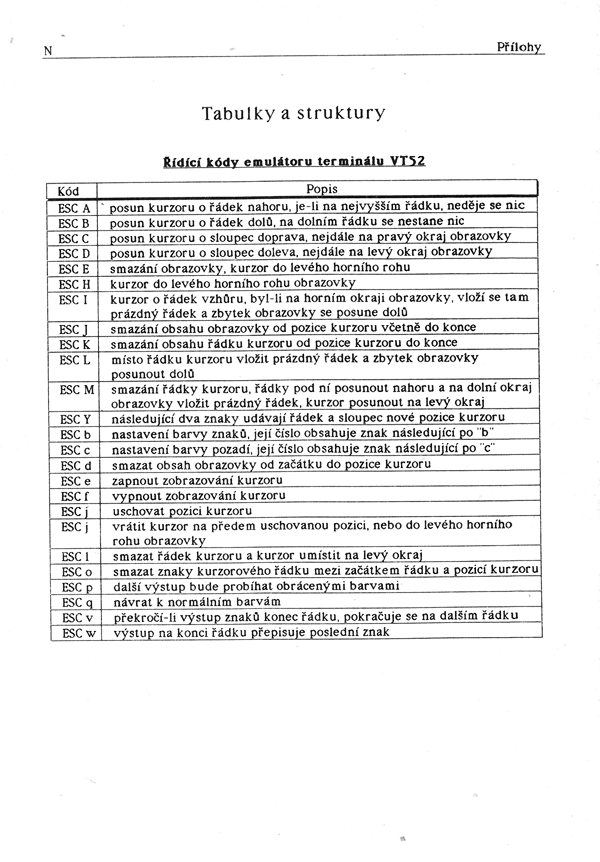 N

Přílohy

Tabulky a struktury

Řídící kódy emulátoru terminálu VT52

| Kód | Popis |
|---|---|
| ESC A | posun kurzoru o řádek nahoru, je-li na nejvyšším řádku, neděje se nic |
| ESC B | posun kurzoru o řádek dolů, na dolním řádku se nestane nic |
| ESC C | posun kurzoru o sloupec doprava, nejdále na pravý okraj obrazovky |
| ESC D | posun kurzoru o sloupec doleva, nejdále na levý okraj obrazovky |
| ESC E | smazání obrazovky, kurzor do levého horního rohu |
| ESC H | kurzor do levého horního rohu obrazovky |
| ESC I | kurzor o řádek vzhůru, byl-li na horním okraji obrazovky, vloží se tam prázdný řádek a zbytek obrazovky se posune dolů |
| ESC J | smazání obsahu obrazovky od pozice kurzoru včetně do konce |
| ESC K | smazání obsahu řádku kurzoru od pozice kurzoru do konce |
| ESC L | místo řádku kurzoru vložit prázdný řádek a zbytek obrazovky posunout dolů |
| ESC M | smazání řádky kurzoru, řádky pod ní posunout nahoru a na dolní okraj obrazovky vložit prázdný řádek, kurzor posunout na levý okraj |
| ESC Y | následující dva znaky udávají řádek a sloupec nové pozice kurzoru |
| ESC b | nastavení barvy znaků, její číslo obsahuje znak následující po "b" |
| ESC c | nastavení barvy pozadí, její číslo obsahuje znak následující po "c" |
| ESC d | smazat obsah obrazovky od začátku do pozice kurzoru |
| ESC e | zapnout zobrazování kurzoru |
| ESC f | vypnout zobrazování kurzoru |
| ESC j | uschovat pozici kurzoru |
| ESC j | vrátit kurzor na předem uschovanou pozici, nebo do levého horního rohu obrazovky |
| ESC l | smazat řádek kurzoru a kurzor umístit na levý okraj |
| ESC o | smazat znaky kurzorového řádku mezi začátkem řádku a pozicí kurzoru |
| ESC p | další výstup bude probíhat obrácenými barvami |
| ESC q | návrat k normálním barvám |
| ESC v | překročí-li výstup znaků konec řádku, pokračuje se na dalším řádku |
| ESC w | výstup na konci řádku přepisuje poslední znak |